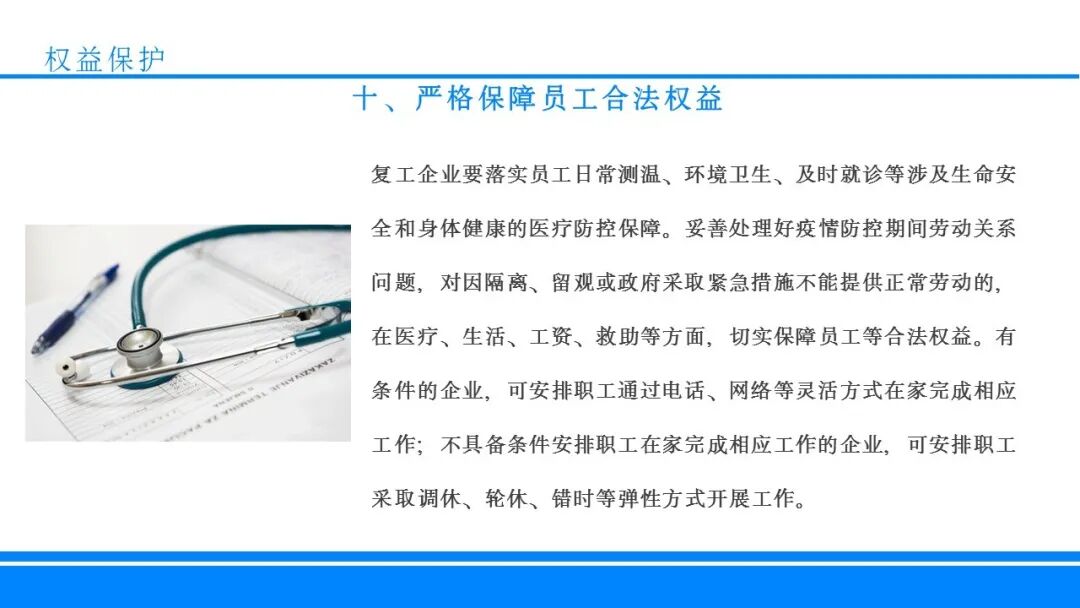 权益保护

十、严格保障员工合法权益

复工企业要落实员工日常测温、环境卫生、及时就诊等涉及生命安全和身体健康的医疗防控保障。妥善处理好疫情防控期间劳动关系问题，对因隔离、留观或政府采取紧急措施不能提供正常劳动的，在医疗、生活、工资、救助等方面，切实保障员工等合法权益。有条件的企业，可安排职工通过电话、网络等灵活方式在家完成相应工作；不具备条件安排职工在家完成相应工作的企业，可安排职工采取调休、轮休、错时等弹性方式开展工作。